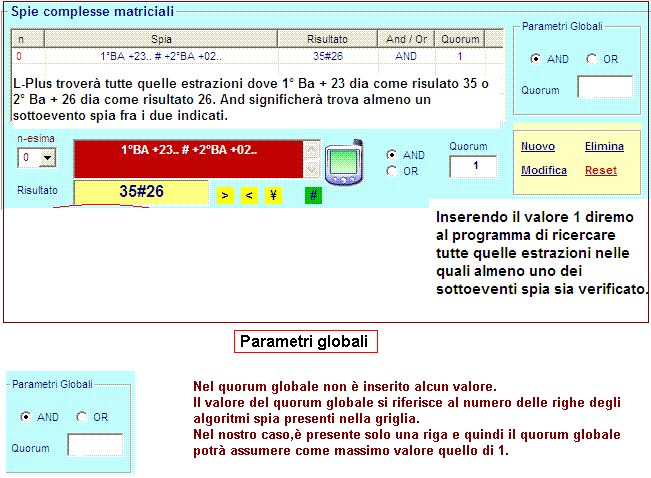 Spie complesse matriciali

| n | Spia | Risultato | And / Or | Quorum |
|---|---|---|---|---|
| 0 | 1°BA +23.. # +2°BA +02.. | 35#26 | AND | 1 |

L-Plus troverà tutte quelle estrazioni dove 1° Ba + 23 dia come risulato 35 o 2° Ba + 26 dia come risultato 26. And significherà trova almeno un sottoevento spia fra i due indicati.

Parametri Globali
AND OR
Quorum

n-esima
0
1°BA +23.. # +2°BA +02..
AND
OR
Quorum
1
Nuovo Elimina
Modifica Reset
Risultato
35#26
> < ¥ #

Inserendo il valore 1 diremo al programma di ricercare tutte quelle estrazioni nelle quali almeno uno dei sottoeventi spia sia verificato.

Parametri globali

Parametri Globali
AND OR
Quorum

Nel quorum globale non è inserito alcun valore.
Il valore del quorum globale si riferisce al numero delle righe degli algoritmi spia presenti nella griglia.
Nel nostro caso,è presente solo una riga e quindi il quorum globale potrà assumere come massimo valore quello di 1.